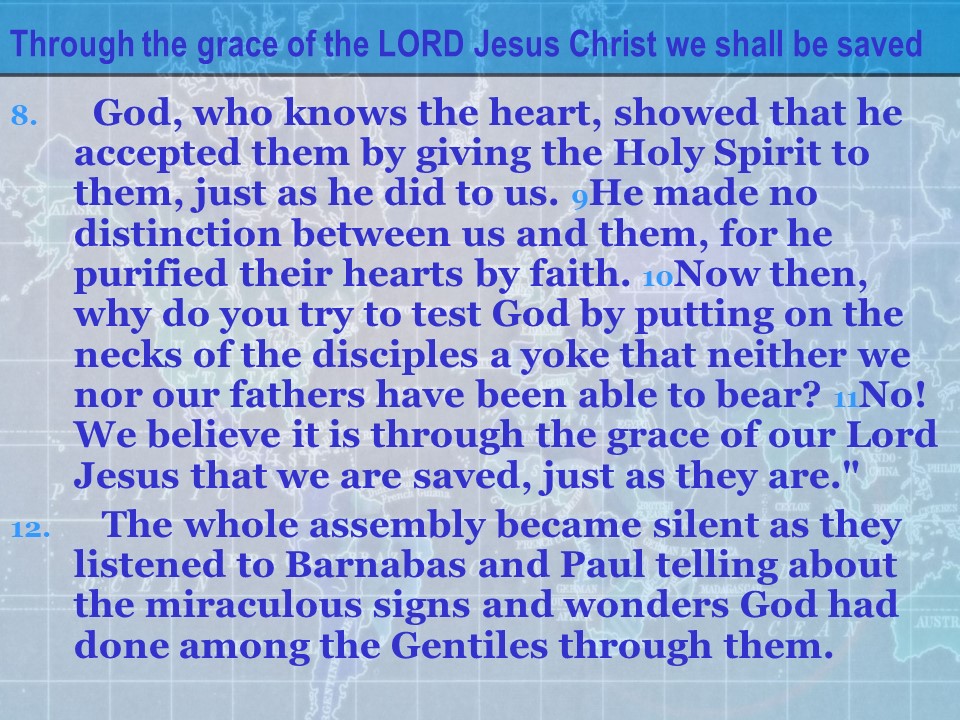 Through the grace of the LORD Jesus Christ we shall be saved

8. God, who knows the heart, showed that he accepted them by giving the Holy Spirit to them, just as he did to us. 9He made no distinction between us and them, for he purified their hearts by faith. 10Now then, why do you try to test God by putting on the necks of the disciples a yoke that neither we nor our fathers have been able to bear? 11No! We believe it is through the grace of our Lord Jesus that we are saved, just as they are."

12. The whole assembly became silent as they listened to Barnabas and Paul telling about the miraculous signs and wonders God had done among the Gentiles through them.